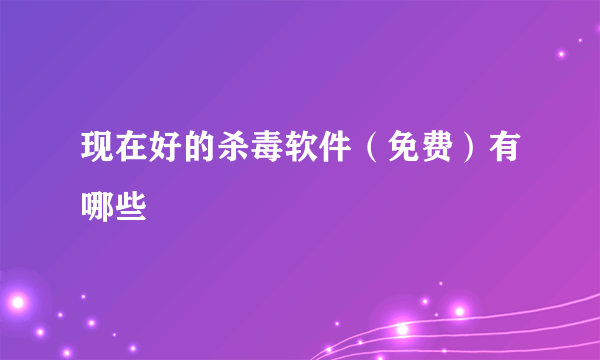 现在好的杀毒软件（免费）有哪些